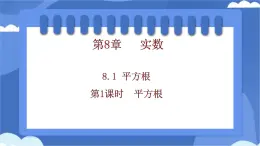 第8章　实数

8.1 平方根

第1课时　平方根